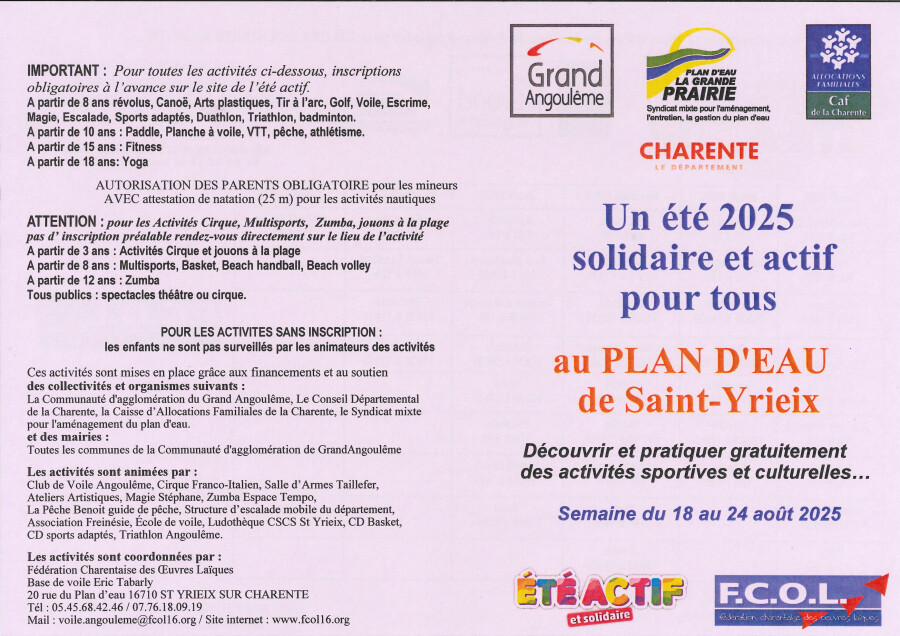 IMPORTANT : Pour toutes les activités ci-dessous, inscriptions obligatoires à l'avance sur le site de l'été actif.
A partir de 8 ans révolus, Canoë, Arts plastiques, Tir à l'arc, Golf, Voile, Escrime, Magie, Escalade, Sports adaptés, Duathlon, Triathlon, badminton.
A partir de 10 ans : Paddle, Planche à voile, VTT, pêche, athlétisme.
A partir de 15 ans : Fitness
A partir de 18 ans: Yoga

AUTORISATION DES PARENTS OBLIGATOIRE pour les mineurs AVEC attestation de natation (25 m) pour les activités nautiques

ATTENTION : pour les Activités Cirque, Multisports, Zumba, jouons à la plage pas d' inscription préalable rendez-vous directement sur le lieu de l'activité
A partir de 3 ans : Activités Cirque et jouons à la plage
A partir de 8 ans : Multisports, Basket, Beach handball, Beach volley
A partir de 12 ans : Zumba
Tous publics : spectacles théâtre ou cirque.

POUR LES ACTIVITES SANS INSCRIPTION :
les enfants ne sont pas surveillés par les animateurs des activités

Ces activités sont mises en place grâce aux financements et au soutien des collectivités et organismes suivants :
La Communauté d'agglomération du Grand Angoulême, Le Conseil Départemental de la Charente, la Caisse d'Allocations Familiales de la Charente, le Syndicat mixte pour l'aménagement du plan d'eau.
et des mairies :
Toutes les communes de la Communauté d'agglomération de GrandAngoulême

Les activités sont animées par :
Club de Voile Angoulême, Cirque Franco-Italien, Salle d'Armes Taillefer, Ateliers Artistiques, Magie Stéphane, Zumba Espace Tempo, La Pêche Benoit guide de pêche, Structure d'escalade mobile du département, Association Freinésie, École de voile, Ludothèque CSCS St Yrieix, CD Basket, CD sports adaptés, Triathlon Angoulême.

Les activités sont coordonnées par :
Fédération Charentaise des Œuvres Laïques
Base de voile Eric Tabarly
20 rue du Plan d'eau 16710 ST YRIEIX SUR CHARENTE
Tél : 05.45.68.42.46 / 07.76.18.09.19
Mail : voile.angouleme@fcol16.org / Site internet : www.fcol16.org

Grand Angoulême

PLAN D'EAU LA GRANDE PRAIRIE
Syndicat mixte pour l'aménagement, l'entretien, la gestion du plan d'eau

ALLOCATIONS FAMILIALES
Caf de la Charente

CHARENTE
LE DÉPARTEMENT

Un été 2025 solidaire et actif pour tous

au PLAN D'EAU de Saint-Yrieix

Découvrir et pratiquer gratuitement des activités sportives et culturelles…

Semaine du 18 au 24 août 2025

ÉTÉ ACTIF et solidaire

F.C.O.L.
fédération charentaise des œuvres laïques